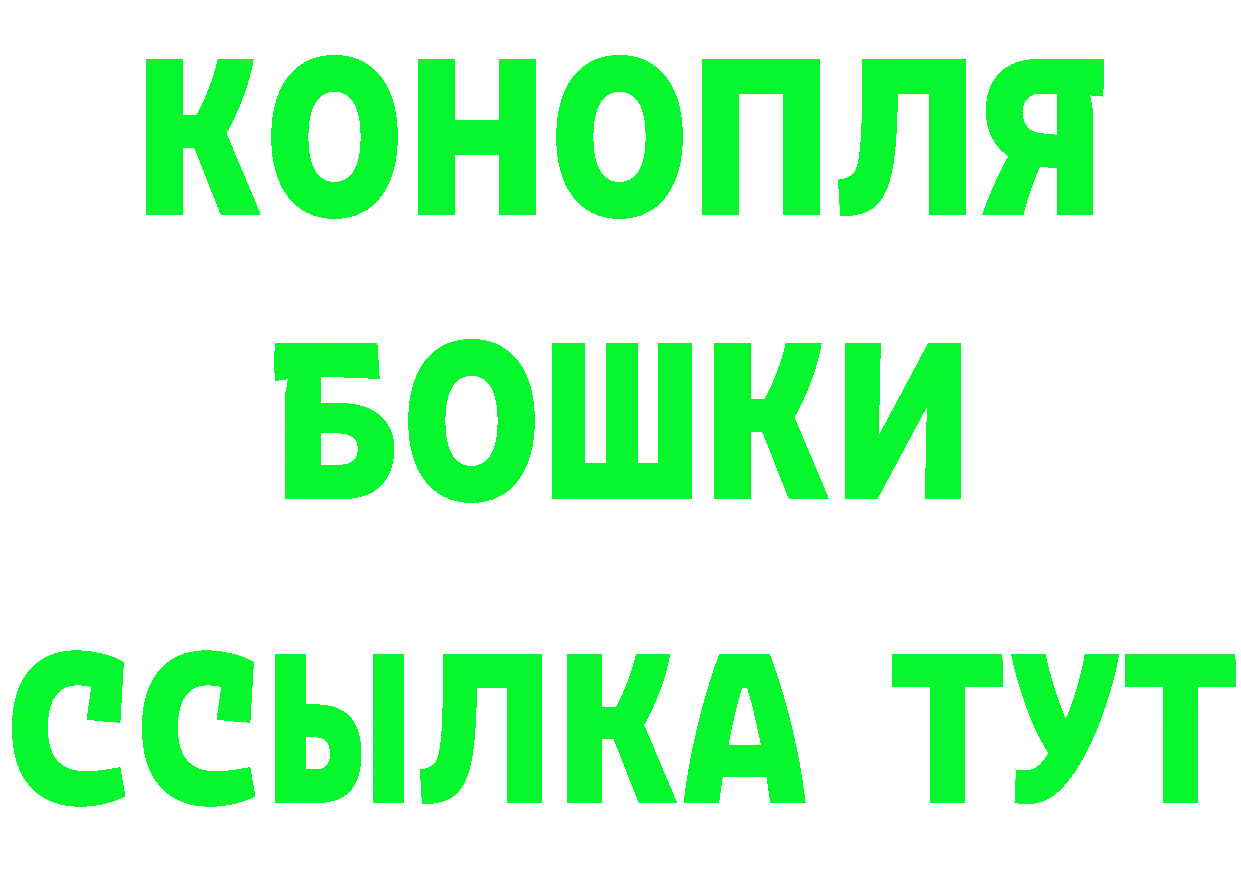 КОНОПЛЯ
БОШКИ
ССЫЛКА ТУТ